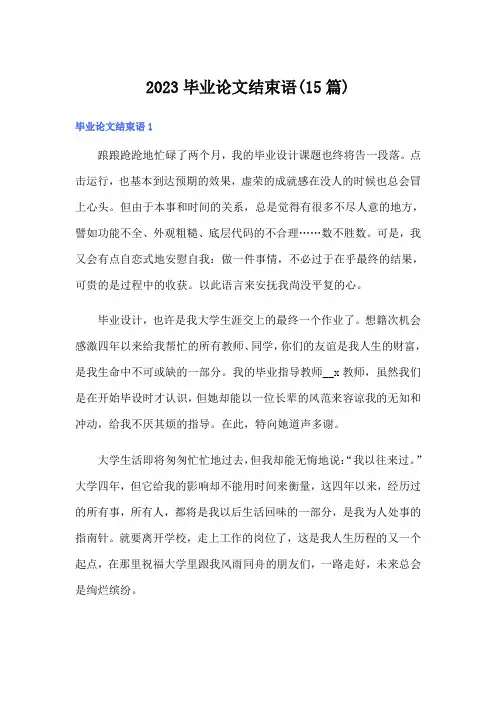 2023毕业论文结束语(15篇)

毕业论文结束语1

踉踉跄跄地忙碌了两个月，我的毕业设计课题也终将告一段落。点击运行，也基本到达预期的效果，虚荣的成就感在没人的时候也总会冒上心头。但由于本事和时间的关系，总是觉得有很多不尽人意的地方，譬如功能不全、外观粗糙、底层代码的不合理……数不胜数。可是，我又会有点自恋式地安慰自我：做一件事情，不必过于在乎最终的结果，可贵的是过程中的收获。以此语言来安抚我尚没平复的心。

毕业设计，也许是我大学生涯交上的最终一个作业了。想籍次机会感激四年以来给我帮忙的所有教师、同学，你们的友谊是我人生的财富，是我生命中不可或缺的一部分。我的毕业指导教师__x教师，虽然我们是在开始毕设时才认识，但她却能以一位长辈的风范来容谅我的无知和冲动，给我不厌其烦的指导。在此，特向她道声多谢。

大学生活即将匆匆忙忙地过去，但我却能无悔地说：“我以往来过。”大学四年，但它给我的影响却不能用时间来衡量，这四年以来，经历过的所有事，所有人，都将是我以后生活回味的一部分，是我为人处事的指南针。就要离开学校，走上工作的岗位了，这是我人生历程的又一个起点，在那里祝福大学里跟我风雨同舟的朋友们，一路走好，未来总会是绚烂缤纷。